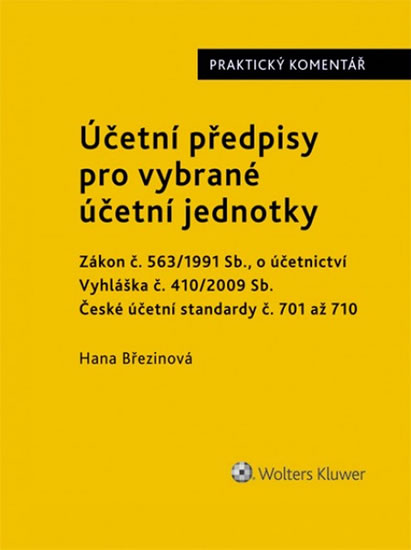 PRAKTICKÝ KOMENTÁŘ

Účetní předpisy pro vybrané účetní jednotky

Zákon č. 563/1991 Sb., o účetnictví
Vyhláška č. 410/2009 Sb.
České účetní standardy č. 701 až 710

Hana Březinová

Wolters Kluwer